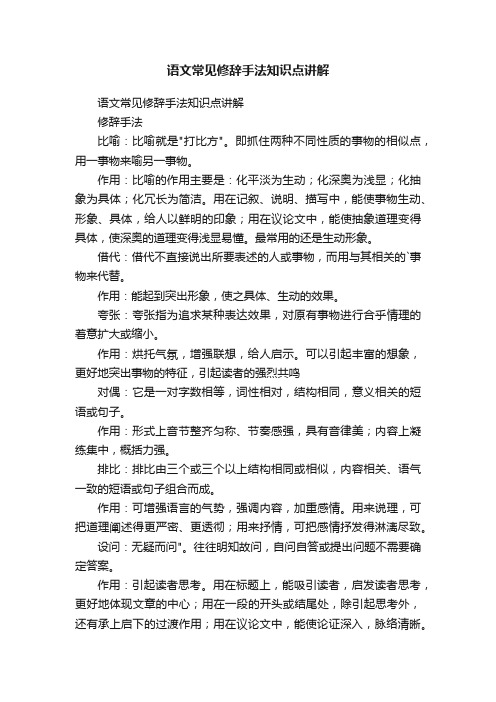 语文常见修辞手法知识点讲解

语文常见修辞手法知识点讲解

修辞手法

比喻：比喻就是"打比方"。即抓住两种不同性质的事物的相似点，用一事物来喻另一事物。

作用：比喻的作用主要是：化平淡为生动；化深奥为浅显；化抽象为具体；化冗长为简洁。用在记叙、说明、描写中，能使事物生动、形象、具体，给人以鲜明的印象；用在议论文中，能使抽象道理变得具体，使深奥的道理变得浅显易懂。最常用的还是生动形象。

借代：借代不直接说出所要表述的人或事物，而用与其相关的`事物来代替。

作用：能起到突出形象，使之具体、生动的效果。

夸张：夸张指为追求某种表达效果，对原有事物进行合乎情理的着意扩大或缩小。

作用：烘托气氛，增强联想，给人启示。可以引起丰富的想象，更好地突出事物的特征，引起读者的强烈共鸣

对偶：它是一对字数相等，词性相对，结构相同，意义相关的短语或句子。

作用：形式上音节整齐匀称、节奏感强，具有音律美；内容上凝练集中，概括力强。

排比：排比由三个或三个以上结构相同或相似，内容相关、语气一致的短语或句子组合而成。

作用：可增强语言的气势，强调内容，加重感情。用来说理，可把道理阐述得更严密、更透彻；用来抒情，可把感情抒发得淋漓尽致。

设问：无疑而问"。往往明知故问，自问自答或提出问题不需要确定答案。

作用：引起读者思考。用在标题上，能吸引读者，启发读者思考，更好地体现文章的中心；用在一段的开头或结尾处，除引起思考外，还有承上启下的过渡作用；用在议论文中，能使论证深入，脉络清晰。